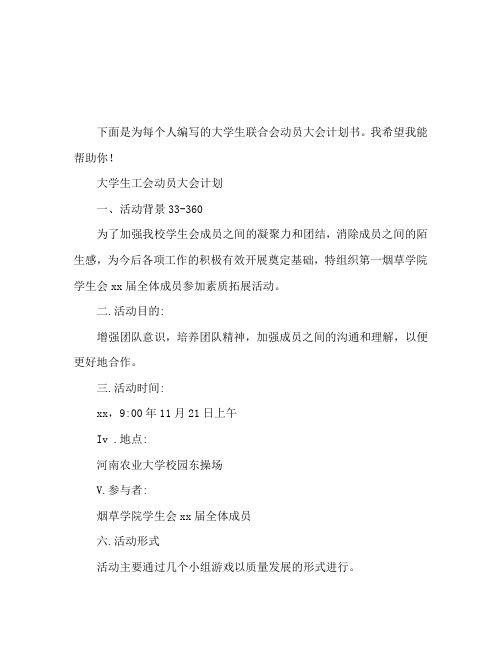 下面是为每个人编写的大学生联合会动员大会计划书。我希望我能帮助你！

大学生工会动员大会计划

一、活动背景 33-360

为了加强我校学生会成员之间的凝聚力和团结，消除成员之间的陌生感，为今后各项工作的积极有效开展奠定基础，特组织第一烟草学院学生会 xx 届全体成员参加素质拓展活动。

二.活动目的:

增强团队意识，培养团队精神，加强成员之间的沟通和理解，以便更好地合作。

三.活动时间:

xx，9:00 年 11 月 21 日上午

Iv .地点:

河南农业大学校园东操场

V.参与者:

烟草学院学生会 xx 届全体成员

六.活动形式

活动主要通过几个小组游戏以质量发展的形式进行。